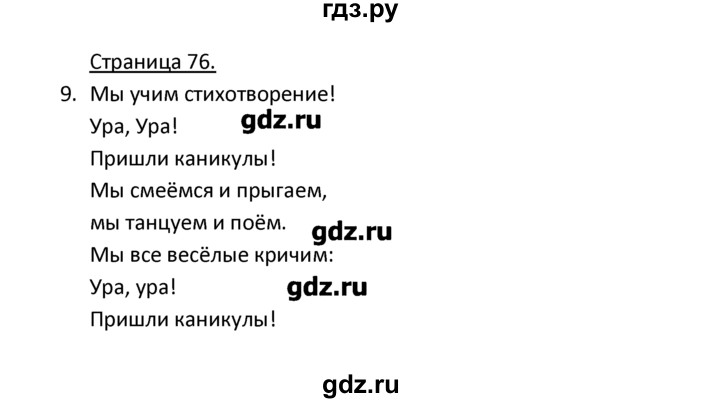 гдз.ру

Страница 76.

9. Мы учим стихотворение!
Ура, Ура! gdz.ru
Пришли каникулы!
Мы смеёмся и прыгаем,
мы танцуем и поём. gdz.ru
Мы все весёлые кричим:
Ура, ура! gdz.ru
Пришли каникулы!

gdz.ru